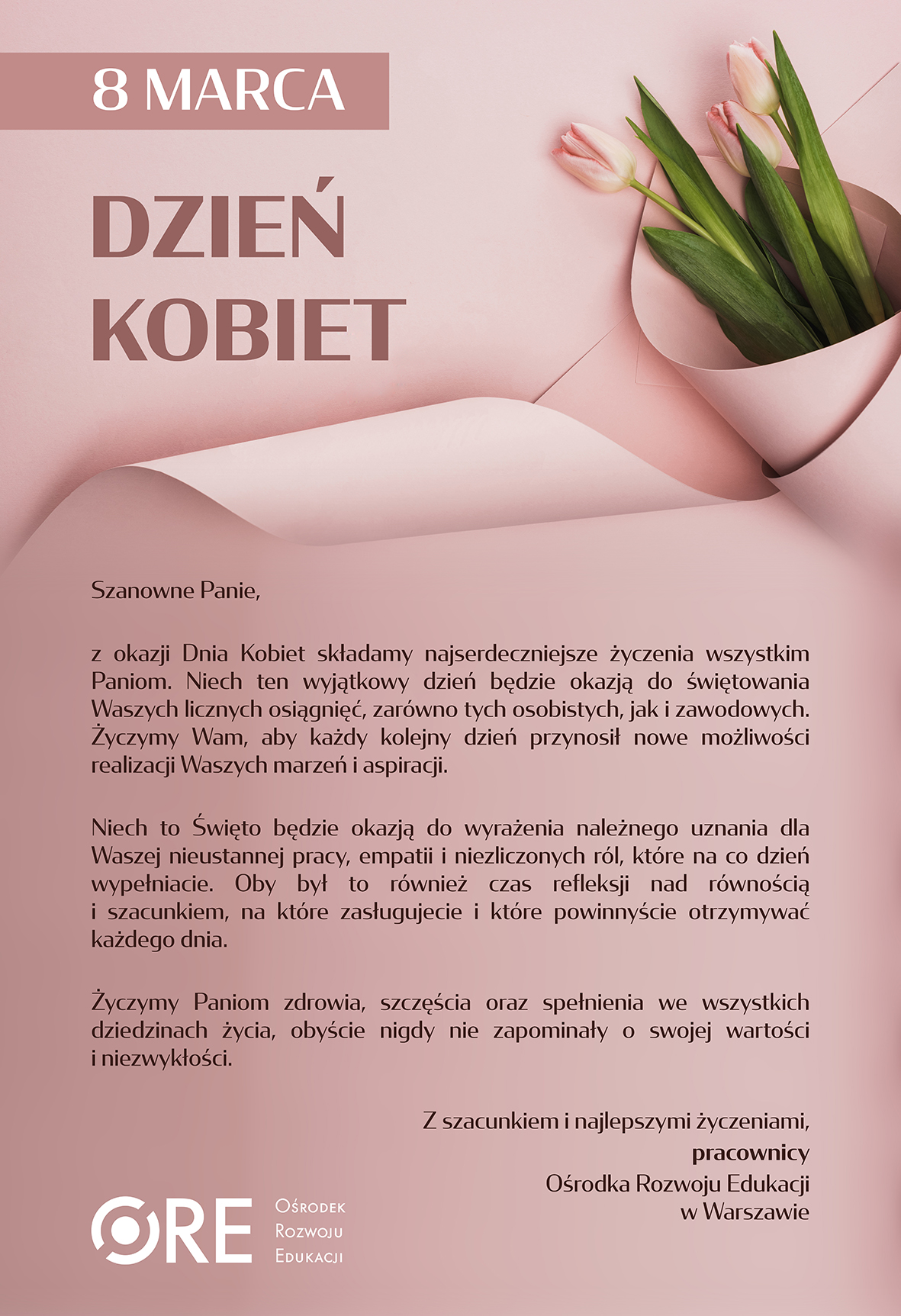 8 MARCA

DZIEŃ KOBIET

Szanowne Panie,

z okazji Dnia Kobiet składamy najserdeczniejsze życzenia wszystkim Paniom. Niech ten wyjątkowy dzień będzie okazją do świętowania Waszych licznych osiągnięć, zarówno tych osobistych, jak i zawodowych. Życzymy Wam, aby każdy kolejny dzień przynosił nowe możliwości realizacji Waszych marzeń i aspiracji.

Niech to Święto będzie okazją do wyrażenia należnego uznania dla Waszej nieustannej pracy, empatii i niezliczonych ról, które na co dzień wypełniacie. Oby był to również czas refleksji nad równością i szacunkiem, na które zasługujecie i które powinnyście otrzymywać każdego dnia.

Życzymy Paniom zdrowia, szczęścia oraz spełnienia we wszystkich dziedzinach życia, obyście nigdy nie zapominały o swojej wartości i niezwykłości.

Z szacunkiem i najlepszymi życzeniami,
pracownicy
Ośrodka Rozwoju Edukacji
w Warszawie

ORE Ośrodek Rozwoju Edukacji